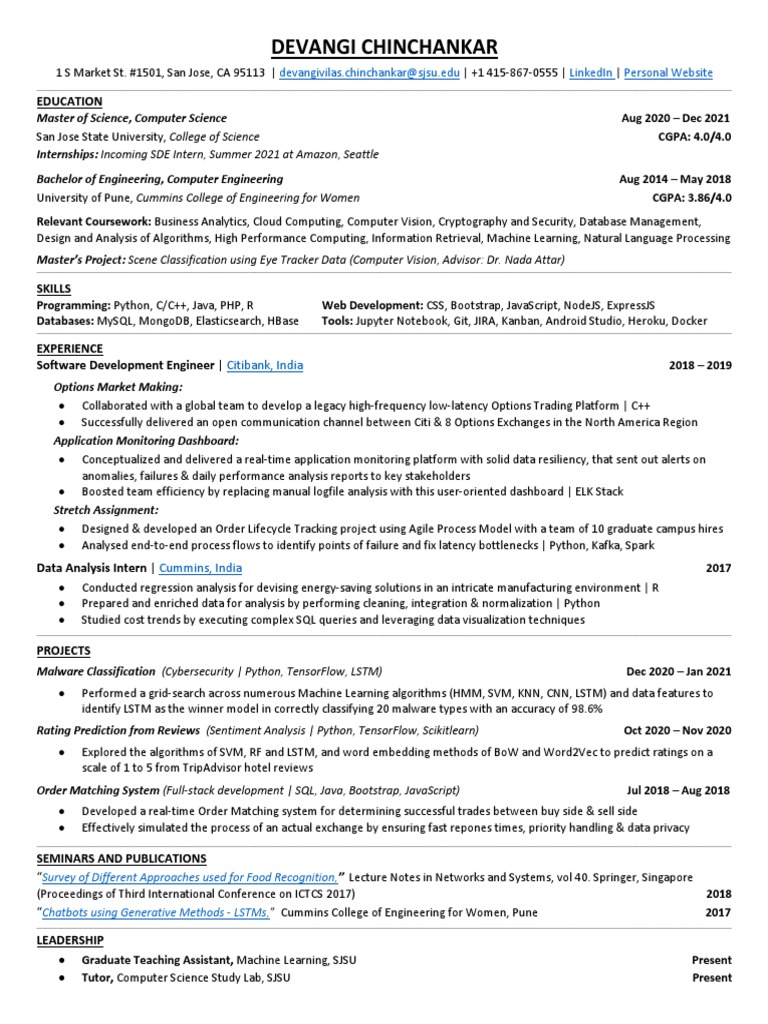 DEVANGI CHINCHANKAR

1 S Market St. #1501, San Jose, CA 95113 | devangivilas.chinchankar@sjsu.edu | +1 415-867-0555 | LinkedIn | Personal Website

EDUCATION

Master of Science, Computer Science Aug 2020 – Dec 2021
San Jose State University, College of Science CGPA: 4.0/4.0
Internships: Incoming SDE Intern, Summer 2021 at Amazon, Seattle

Bachelor of Engineering, Computer Engineering Aug 2014 – May 2018
University of Pune, Cummins College of Engineering for Women CGPA: 3.86/4.0

Relevant Coursework: Business Analytics, Cloud Computing, Computer Vision, Cryptography and Security, Database Management, Design and Analysis of Algorithms, High Performance Computing, Information Retrieval, Machine Learning, Natural Language Processing

Master's Project: Scene Classification using Eye Tracker Data (Computer Vision, Advisor: Dr. Nada Attar)

SKILLS

Programming: Python, C/C++, Java, PHP, R
Databases: MySQL, MongoDB, Elasticsearch, HBase

Web Development: CSS, Bootstrap, JavaScript, NodeJS, ExpressJS
Tools: Jupyter Notebook, Git, JIRA, Kanban, Android Studio, Heroku, Docker

EXPERIENCE

Software Development Engineer | Citibank, India 2018 – 2019

Options Market Making:
● Collaborated with a global team to develop a legacy high-frequency low-latency Options Trading Platform | C++
● Successfully delivered an open communication channel between Citi & 8 Options Exchanges in the North America Region

Application Monitoring Dashboard:
● Conceptualized and delivered a real-time application monitoring platform with solid data resiliency, that sent out alerts on anomalies, failures & daily performance analysis reports to key stakeholders
● Boosted team efficiency by replacing manual logfile analysis with this user-oriented dashboard | ELK Stack

Stretch Assignment:
● Designed & developed an Order Lifecycle Tracking project using Agile Process Model with a team of 10 graduate campus hires
● Analysed end-to-end process flows to identify points of failure and fix latency bottlenecks | Python, Kafka, Spark

Data Analysis Intern | Cummins, India 2017
● Conducted regression analysis for devising energy-saving solutions in an intricate manufacturing environment | R
● Prepared and enriched data for analysis by performing cleaning, integration & normalization | Python
● Studied cost trends by executing complex SQL queries and leveraging data visualization techniques

PROJECTS

Malware Classification (Cybersecurity | Python, TensorFlow, LSTM) Dec 2020 – Jan 2021
● Performed a grid-search across numerous Machine Learning algorithms (HMM, SVM, KNN, CNN, LSTM) and data features to identify LSTM as the winner model in correctly classifying 20 malware types with an accuracy of 98.6%

Rating Prediction from Reviews (Sentiment Analysis | Python, TensorFlow, Scikitlearn) Oct 2020 – Nov 2020
● Explored the algorithms of SVM, RF and LSTM, and word embedding methods of BoW and Word2Vec to predict ratings on a scale of 1 to 5 from TripAdvisor hotel reviews

Order Matching System (Full-stack development | SQL, Java, Bootstrap, JavaScript) Jul 2018 – Aug 2018
● Developed a real-time Order Matching system for determining successful trades between buy side & sell side
● Effectively simulated the process of an actual exchange by ensuring fast repones times, priority handling & data privacy

SEMINARS AND PUBLICATIONS

"Survey of Different Approaches used for Food Recognition," Lecture Notes in Networks and Systems, vol 40. Springer, Singapore (Proceedings of Third International Conference on ICTCS 2017) 2018
"Chatbots using Generative Methods - LSTMs," Cummins College of Engineering for Women, Pune 2017

LEADERSHIP

● Graduate Teaching Assistant, Machine Learning, SJSU Present
● Tutor, Computer Science Study Lab, SJSU Present